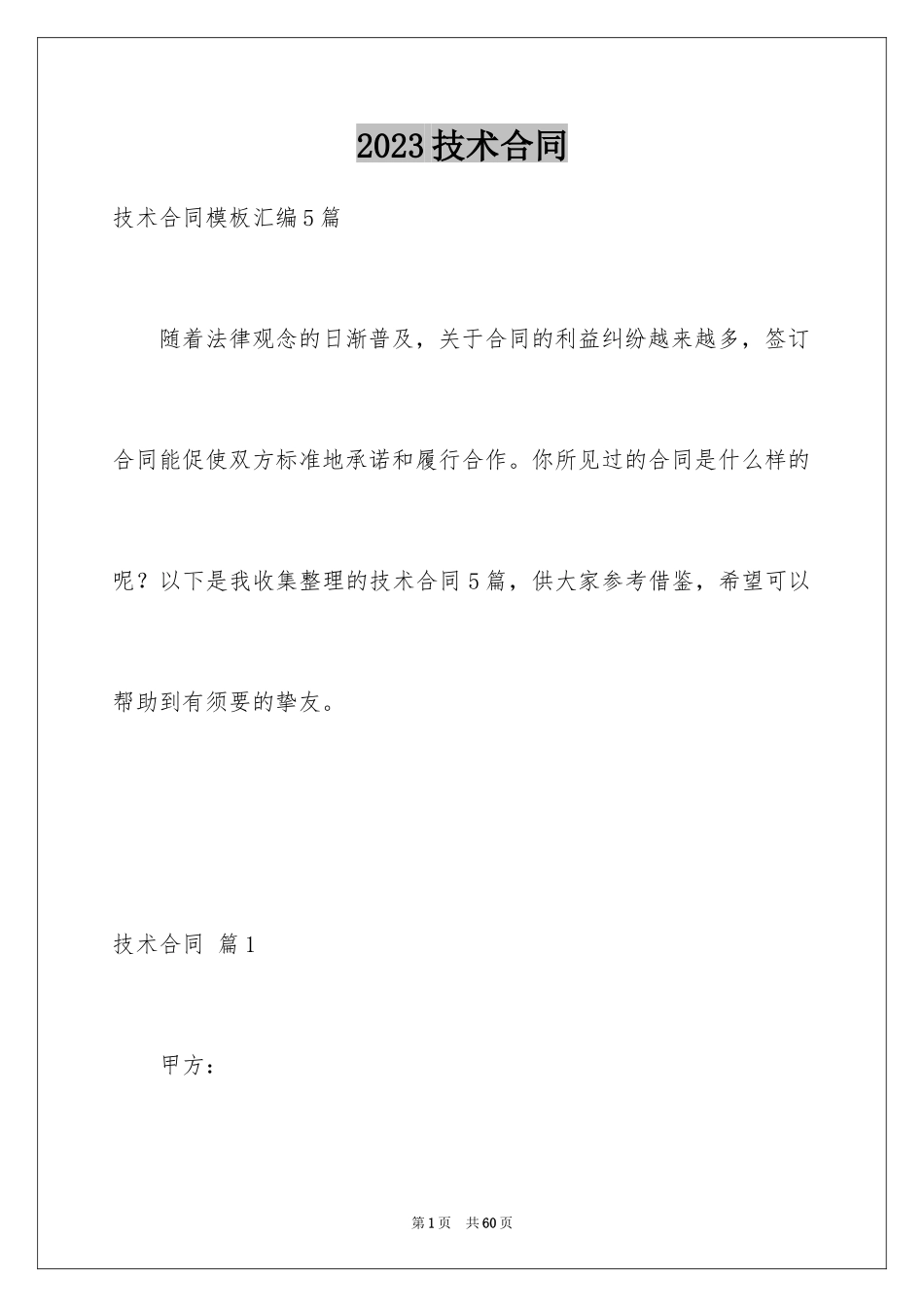 2023技术合同

技术合同模板汇编5篇

随着法律观念的日渐普及，关于合同的利益纠纷越来越多，签订合同能促使双方标准地承诺和履行合作。你所见过的合同是什么样的呢？以下是我收集整理的技术合同5篇，供大家参考借鉴，希望可以帮助到有须要的挚友。

技术合同 篇1

甲方：

第1页 共60页